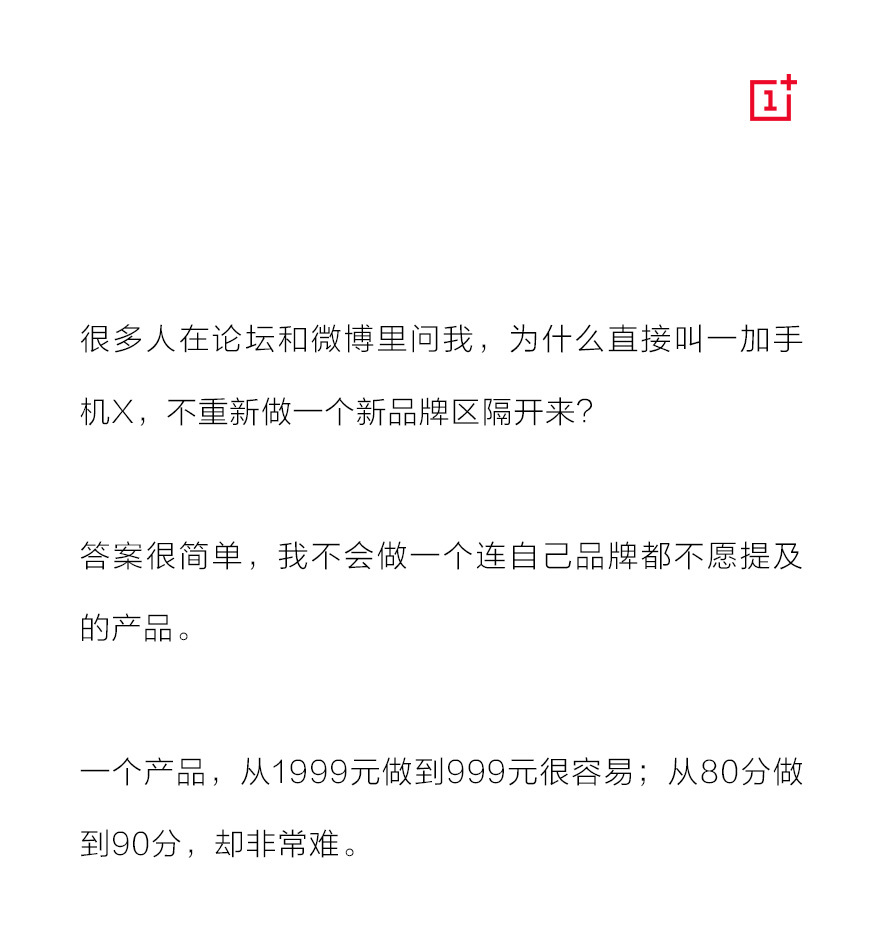 1+

很多人在论坛和微博里问我，为什么直接叫一加手机X，不重新做一个新品牌区隔开来？

答案很简单，我不会做一个连自己品牌都不愿提及的产品。

一个产品，从1999元做到999元很容易；从80分做到90分，却非常难。